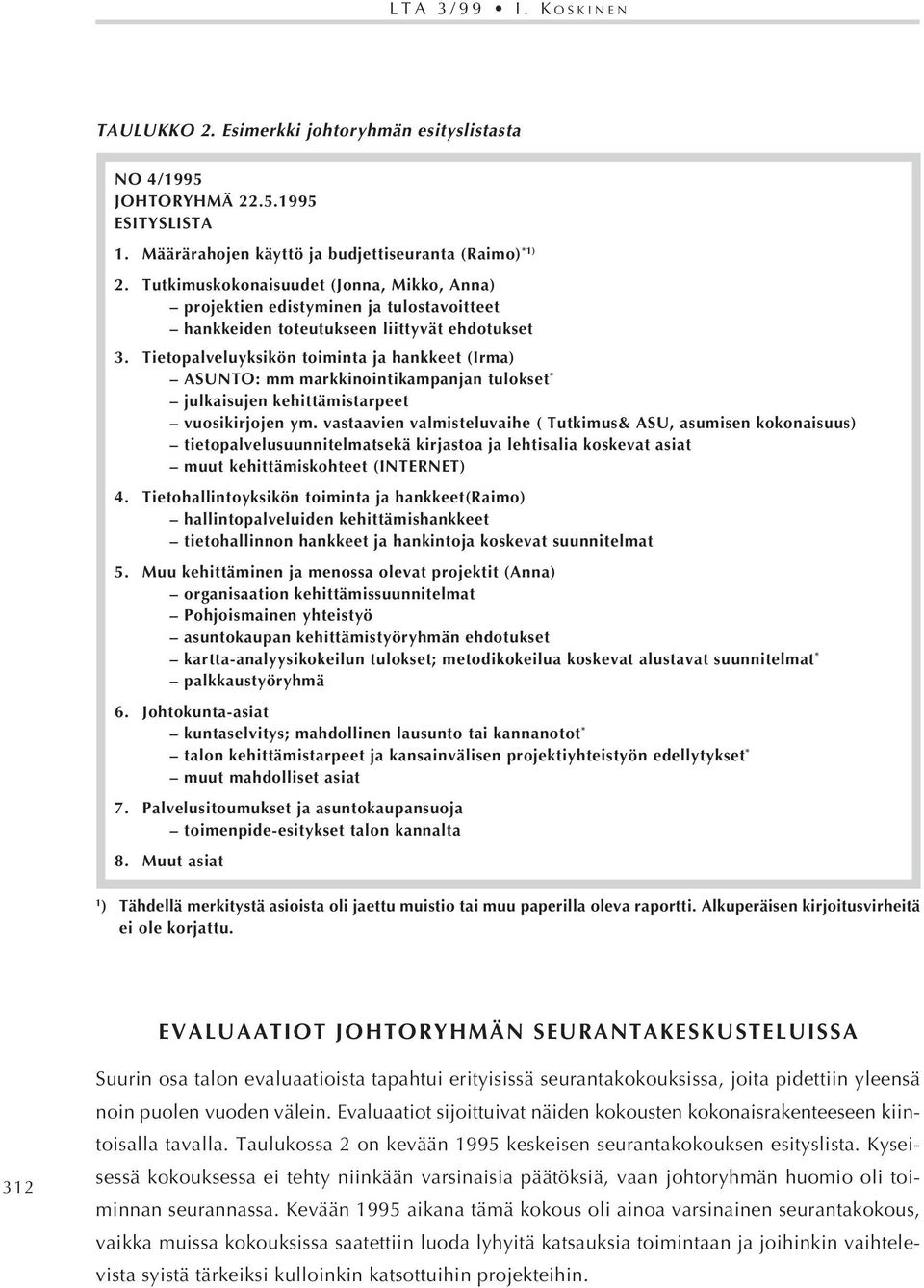 LTA 3/99 • I. KOSKINEN

TAULUKKO 2. Esimerkki johtoryhmän esityslistasta

NO 4/1995
JOHTORYHMÄ 22.5.1995
ESITYSLISTA

1. Määrärahojen käyttö ja budjettiseuranta (Raimo)$^{*1)}$

2. Tutkimuskokonaisuudet (Jonna, Mikko, Anna)
– projektien edistyminen ja tulostavoitteet
– hankkeiden toteutukseen liittyvät ehdotukset

3. Tietopalveluyksikön toiminta ja hankkeet (Irma)
– ASUNTO: mm markkinointikampanjan tulokset$^{*}$
– julkaisujen kehittämistarpeet
– vuosikirjojen ym. vastaavien valmisteluvaihe ( Tutkimus& ASU, asumisen kokonaisuus)
– tietopalvelusuunnitelmatsekä kirjastoa ja lehtisalia koskevat asiat
– muut kehittämiskohteet (INTERNET)

4. Tietohallintoyksikön toiminta ja hankkeet(Raimo)
– hallintopalveluiden kehittämishankkeet
– tietohallinnon hankkeet ja hankintoja koskevat suunnitelmat

5. Muu kehittäminen ja menossa olevat projektit (Anna)
– organisaation kehittämissuunnitelmat
– Pohjoismainen yhteistyö
– asuntokaupan kehittämistyöryhmän ehdotukset
– kartta-analyysikokeilun tulokset; metodikokeilua koskevat alustavat suunnitelmat$^{*}$
– palkkaustyöryhmä

6. Johtokunta-asiat
– kuntaselvitys; mahdollinen lausunto tai kannanotot$^{*}$
– talon kehittämistarpeet ja kansainvälisen projektiyhteistyön edellytykset$^{*}$
– muut mahdolliset asiat

7. Palvelusitoumukset ja asuntokaupansuoja
– toimenpide-esitykset talon kannalta

8. Muut asiat

$^{1}$) Tähdellä merkitystä asioista oli jaettu muistio tai muu paperilla oleva raportti. Alkuperäisen kirjoitusvirheitä ei ole korjattu.

EVALUAATIOT JOHTORYHMÄN SEURANTAKESKUSTELUISSA

Suurin osa talon evaluaatioista tapahtui erityisissä seurantakokouksissa, joita pidettiin yleensä noin puolen vuoden välein. Evaluaatiot sijoittuivat näiden kokousten kokonaisrakenteeseen kiintoisalla tavalla. Taulukossa 2 on kevään 1995 keskeisen seurantakokouksen esityslista. Kyseisessä kokouksessa ei tehty niinkään varsinaisia päätöksiä, vaan johtoryhmän huomio oli toiminnan seurannassa. Kevään 1995 aikana tämä kokous oli ainoa varsinainen seurantakokous, vaikka muissa kokouksissa saatettiin luoda lyhyitä katsauksia toimintaan ja joihinkin vaihtelevista syistä tärkeiksi kulloinkin katsottuihin projekteihin.

312